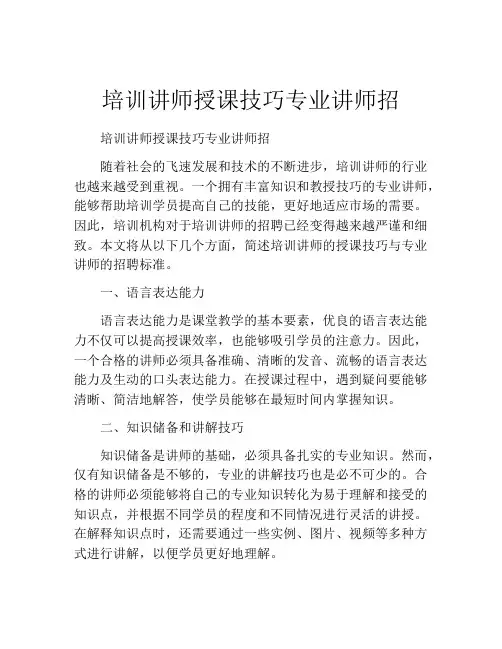 培训讲师授课技巧专业讲师招

培训讲师授课技巧专业讲师招

随着社会的飞速发展和技术的不断进步，培训讲师的行业也越来越受到重视。一个拥有丰富知识和教授技巧的专业讲师，能够帮助培训学员提高自己的技能，更好地适应市场的需要。因此，培训机构对于培训讲师的招聘已经变得越来越严谨和细致。本文将从以下几个方面，简述培训讲师的授课技巧与专业讲师的招聘标准。

一、语言表达能力

语言表达能力是课堂教学的基本要素，优良的语言表达能力不仅可以提高授课效率，也能够吸引学员的注意力。因此，一个合格的讲师必须具备准确、清晰的发音、流畅的语言表达能力及生动的口头表达能力。在授课过程中，遇到疑问要能够清晰、简洁地解答，使学员能够在最短时间内掌握知识。

二、知识储备和讲解技巧

知识储备是讲师的基础，必须具备扎实的专业知识。然而，仅有知识储备是不够的，专业的讲解技巧也是必不可少的。合格的讲师必须能够将自己的专业知识转化为易于理解和接受的知识点，并根据不同学员的程度和不同情况进行灵活的讲授。在解释知识点时，还需要通过一些实例、图片、视频等多种方式进行讲解，以便学员更好地理解。